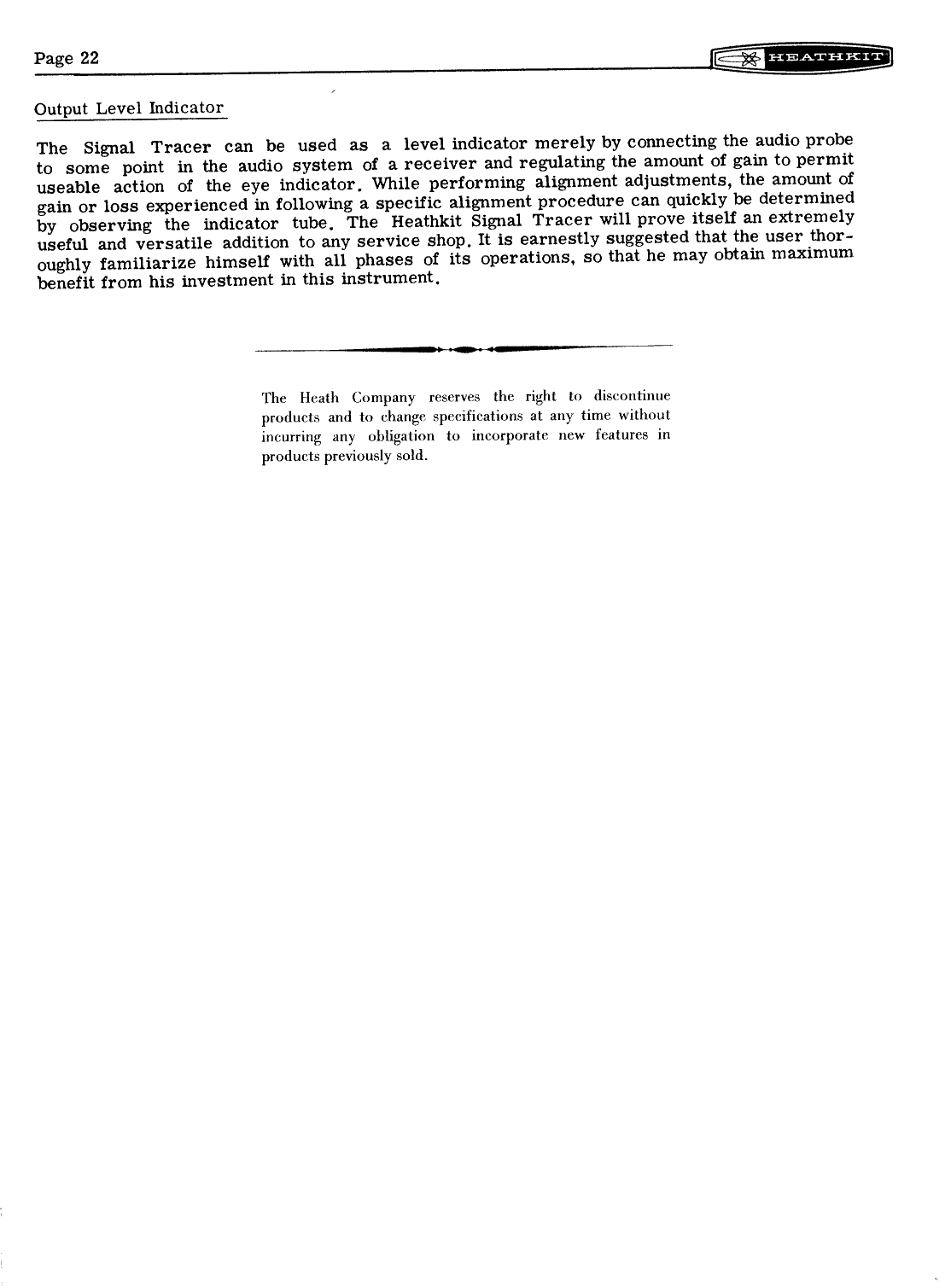 Page 22

HEATHKIT

Output Level Indicator

The Signal Tracer can be used as a level indicator merely by connecting the audio probe to some point in the audio system of a receiver and regulating the amount of gain to permit useable action of the eye indicator. While performing alignment adjustments, the amount of gain or loss experienced in following a specific alignment procedure can quickly be determined by observing the indicator tube. The Heathkit Signal Tracer will prove itself an extremely useful and versatile addition to any service shop. It is earnestly suggested that the user thoroughly familiarize himself with all phases of its operations, so that he may obtain maximum benefit from his investment in this instrument.

The Heath Company reserves the right to discontinue products and to change specifications at any time without incurring any obligation to incorporate new features in products previously sold.